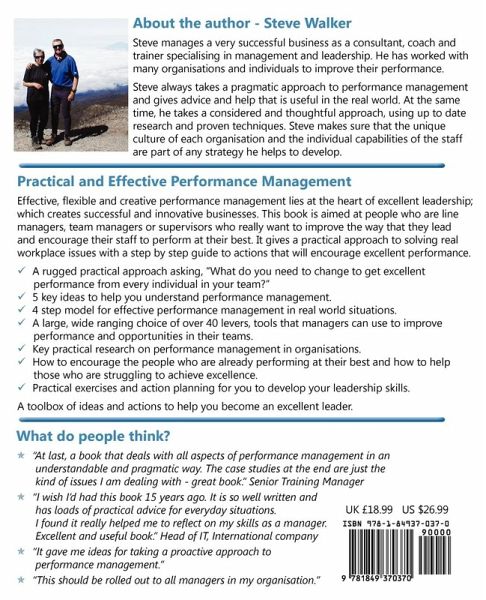 About the author - Steve Walker

Steve manages a very successful business as a consultant, coach and trainer specialising in management and leadership. He has worked with many organisations and individuals to improve their performance.

Steve always takes a pragmatic approach to performance management and gives advice and help that is useful in the real world. At the same time, he takes a considered and thoughtful approach, using up to date research and proven techniques. Steve makes sure that the unique culture of each organisation and the individual capabilities of the staff are part of any strategy he helps to develop.

Practical and Effective Performance Management

Effective, flexible and creative performance management lies at the heart of excellent leadership; which creates successful and innovative businesses. This book is aimed at people who are line managers, team managers or supervisors who really want to improve the way that they lead and encourage their staff to perform at their best. It gives a practical approach to solving real workplace issues with a step by step guide to actions that will encourage excellent performance.

✓ A rugged practical approach asking, "What do you need to change to get excellent performance from every individual in your team?"
✓ 5 key ideas to help you understand performance management.
✓ 4 step model for effective performance management in real world situations.
✓ A large, wide ranging choice of over 40 levers, tools that managers can use to improve performance and opportunities in their teams.
✓ Key practical research on performance management in organisations.
✓ How to encourage the people who are already performing at their best and how to help those who are struggling to achieve excellence.
✓ Practical exercises and action planning for you to develop your leadership skills.

A toolbox of ideas and actions to help you become an excellent leader.

What do people think?

★ "At last, a book that deals with all aspects of performance management in an understandable and pragmatic way. The case studies at the end are just the kind of issues I am dealing with - great book." Senior Training Manager

★ "I wish I'd had this book 15 years ago. It is so well written and has loads of practical advice for everyday situations. I found it really helped me to reflect on my skills as a manager. Excellent and useful book." Head of IT, International company

★ "It gave me ideas for taking a proactive approach to performance management."

★ "This should be rolled out to all managers in my organisation."

UK £18.99 US $26.99

ISBN 978-1-84937-037-0

90000

9 781849 370370